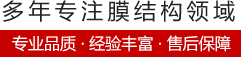 多年专注膜结构领域

专业品质 · 经验丰富 · 售后保障